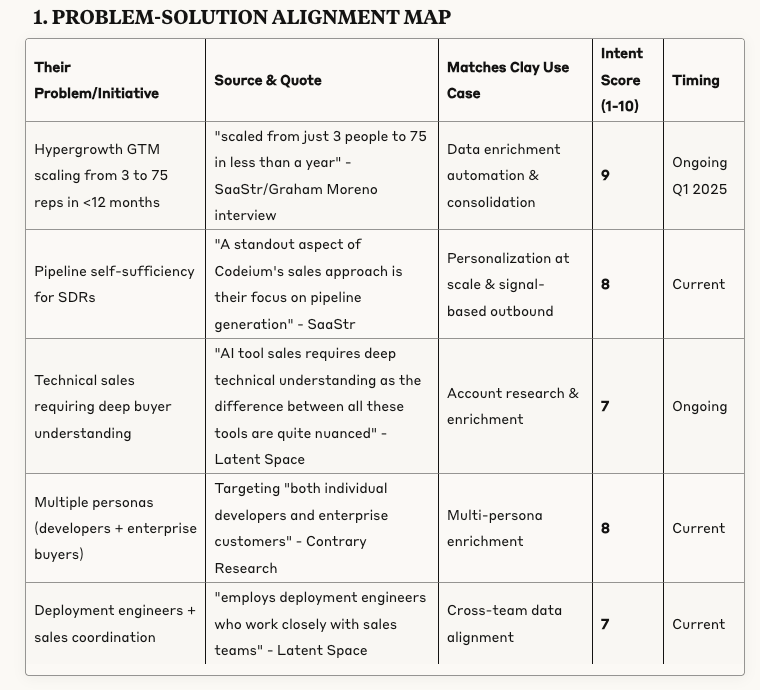 1. PROBLEM-SOLUTION ALIGNMENT MAP

| Their Problem/Initiative | Source & Quote | Matches Clay Use Case | Intent Score (1-10) | Timing |
|---|---|---|---|---|
| Hypergrowth GTM scaling from 3 to 75 reps in <12 months | "scaled from just 3 people to 75 in less than a year" - SaaStr/Graham Moreno interview | Data enrichment automation & consolidation | 9 | Ongoing Q1 2025 |
| Pipeline self-sufficiency for SDRs | "A standout aspect of Codeium's sales approach is their focus on pipeline generation" - SaaStr | Personalization at scale & signal-based outbound | 8 | Current |
| Technical sales requiring deep buyer understanding | "AI tool sales requires deep technical understanding as the difference between all these tools are quite nuanced" - Latent Space | Account research & enrichment | 7 | Ongoing |
| Multiple personas (developers + enterprise buyers) | Targeting "both individual developers and enterprise customers" - Contrary Research | Multi-persona enrichment | 8 | Current |
| Deployment engineers + sales coordination | "employs deployment engineers who work closely with sales teams" - Latent Space | Cross-team data alignment | 7 | Current |